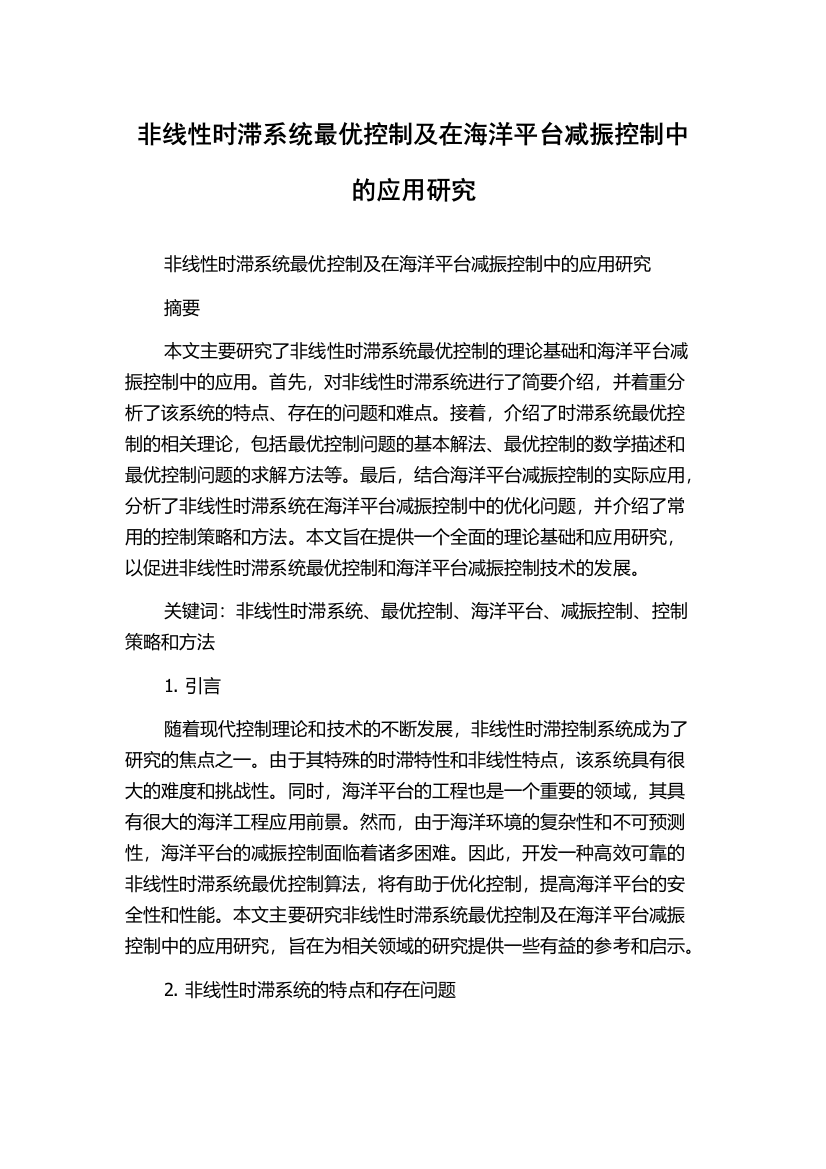 非线性时滞系统最优控制及在海洋平台减振控制中的应用研究

非线性时滞系统最优控制及在海洋平台减振控制中的应用研究

摘要

本文主要研究了非线性时滞系统最优控制的理论基础和海洋平台减振控制中的应用。首先，对非线性时滞系统进行了简要介绍，并着重分析了该系统的特点、存在的问题和难点。接着，介绍了时滞系统最优控制的相关理论，包括最优控制问题的基本解法、最优控制的数学描述和最优控制问题的求解方法等。最后，结合海洋平台减振控制的实际应用，分析了非线性时滞系统在海洋平台减振控制中的优化问题，并介绍了常用的控制策略和方法。本文旨在提供一个全面的理论基础和应用研究，以促进非线性时滞系统最优控制和海洋平台减振控制技术的发展。

关键词：非线性时滞系统、最优控制、海洋平台、减振控制、控制策略和方法

1. 引言

随着现代控制理论和技术的不断发展，非线性时滞控制系统成为了研究的焦点之一。由于其特殊的时滞特性和非线性特点，该系统具有很大的难度和挑战性。同时，海洋平台的工程也是一个重要的领域，其具有很大的海洋工程应用前景。然而，由于海洋环境的复杂性和不可预测性，海洋平台的减振控制面临着诸多困难。因此，开发一种高效可靠的非线性时滞系统最优控制算法，将有助于优化控制，提高海洋平台的安全性和性能。本文主要研究非线性时滞系统最优控制及在海洋平台减振控制中的应用研究，旨在为相关领域的研究提供一些有益的参考和启示。

2. 非线性时滞系统的特点和存在问题